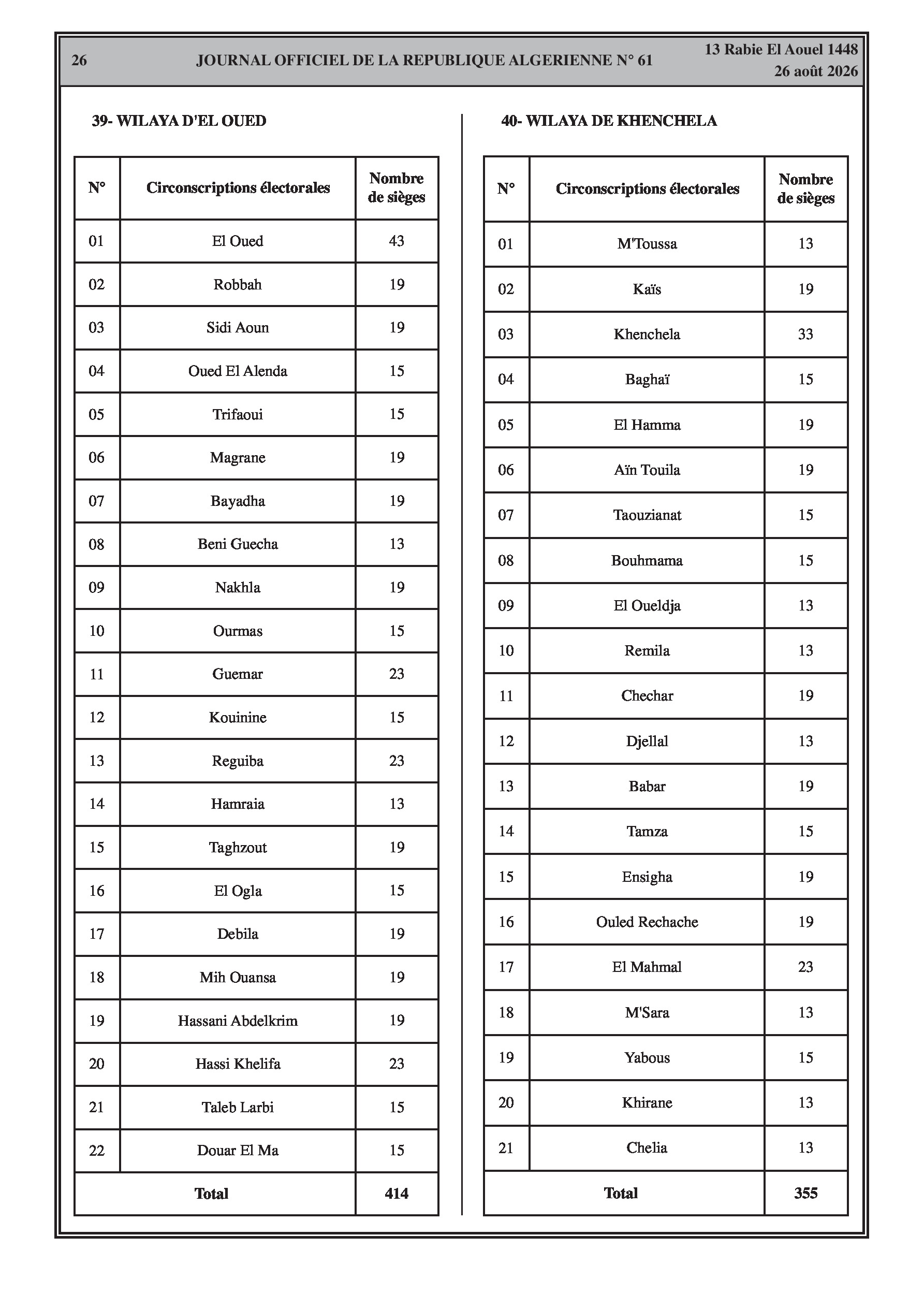 26 JOURNAL OFFICIEL DE LA REPUBLIQUE ALGERIENNE N° 61 13 Rabie El Aouel 1448
26 août 2026

39- WILAYA D'EL OUED

| N° | Circonscriptions électorales | Nombre de sièges |
|---|---|---|
| 01 | El Oued | 43 |
| 02 | Robbah | 19 |
| 03 | Sidi Aoun | 19 |
| 04 | Oued El Alenda | 15 |
| 05 | Trifaoui | 15 |
| 06 | Magrane | 19 |
| 07 | Bayadha | 19 |
| 08 | Beni Guecha | 13 |
| 09 | Nakhla | 19 |
| 10 | Ourmas | 15 |
| 11 | Guemar | 23 |
| 12 | Kouinine | 15 |
| 13 | Reguiba | 23 |
| 14 | Hamraia | 13 |
| 15 | Taghzout | 19 |
| 16 | El Ogla | 15 |
| 17 | Debila | 19 |
| 18 | Mih Ouansa | 19 |
| 19 | Hassani Abdelkrim | 19 |
| 20 | Hassi Khelifa | 23 |
| 21 | Taleb Larbi | 15 |
| 22 | Douar El Ma | 15 |
| Total | | 414 |

40- WILAYA DE KHENCHELA

| N° | Circonscriptions électorales | Nombre de sièges |
|---|---|---|
| 01 | M'Toussa | 13 |
| 02 | Kaïs | 19 |
| 03 | Khenchela | 33 |
| 04 | Baghaï | 15 |
| 05 | El Hamma | 19 |
| 06 | Aïn Touila | 19 |
| 07 | Taouzianat | 15 |
| 08 | Bouhmama | 15 |
| 09 | El Oueldja | 13 |
| 10 | Remila | 13 |
| 11 | Chechar | 19 |
| 12 | Djellal | 13 |
| 13 | Babar | 19 |
| 14 | Tamza | 15 |
| 15 | Ensigha | 19 |
| 16 | Ouled Rechache | 19 |
| 17 | El Mahmal | 23 |
| 18 | M'Sara | 13 |
| 19 | Yabous | 15 |
| 20 | Khirane | 13 |
| 21 | Chelia | 13 |
| Total | | 355 |